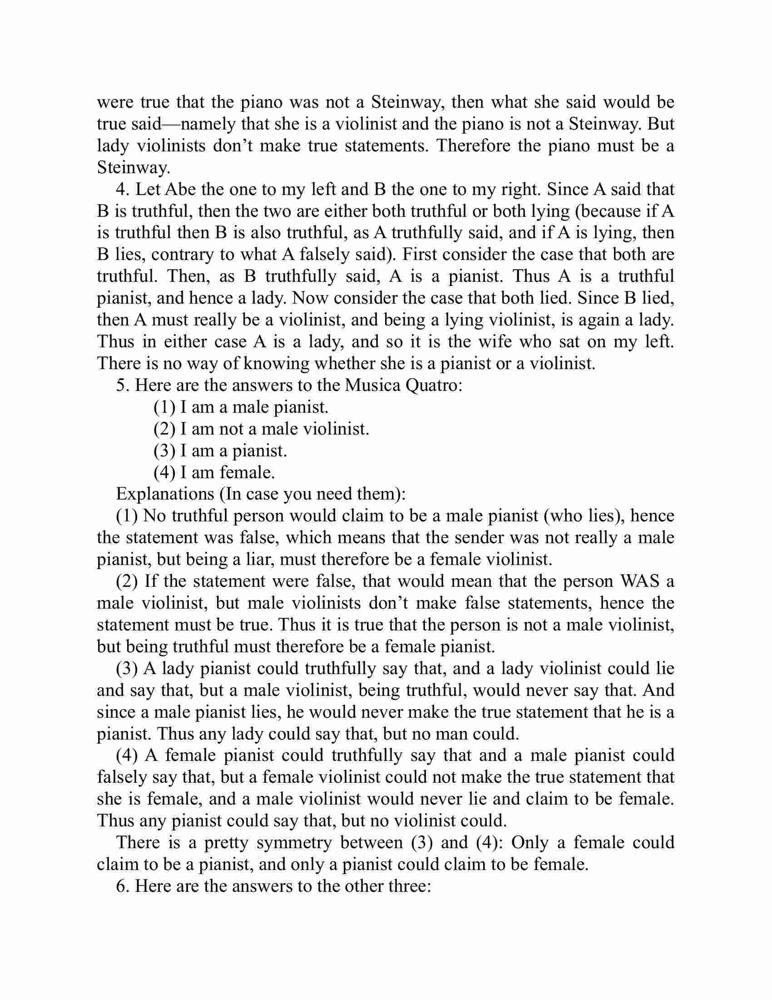 were true that the piano was not a Steinway, then what she said would be true said—namely that she is a violinist and the piano is not a Steinway. But lady violinists don't make true statements. Therefore the piano must be a Steinway.

4. Let Abe the one to my left and B the one to my right. Since A said that B is truthful, then the two are either both truthful or both lying (because if A is truthful then B is also truthful, as A truthfully said, and if A is lying, then B lies, contrary to what A falsely said). First consider the case that both are truthful. Then, as B truthfully said, A is a pianist. Thus A is a truthful pianist, and hence a lady. Now consider the case that both lied. Since B lied, then A must really be a violinist, and being a lying violinist, is again a lady. Thus in either case A is a lady, and so it is the wife who sat on my left. There is no way of knowing whether she is a pianist or a violinist.

5. Here are the answers to the Musica Quatro:

(1) I am a male pianist.

(2) I am not a male violinist.

(3) I am a pianist.

(4) I am female.

Explanations (In case you need them):

(1) No truthful person would claim to be a male pianist (who lies), hence the statement was false, which means that the sender was not really a male pianist, but being a liar, must therefore be a female violinist.

(2) If the statement were false, that would mean that the person WAS a male violinist, but male violinists don't make false statements, hence the statement must be true. Thus it is true that the person is not a male violinist, but being truthful must therefore be a female pianist.

(3) A lady pianist could truthfully say that, and a lady violinist could lie and say that, but a male violinist, being truthful, would never say that. And since a male pianist lies, he would never make the true statement that he is a pianist. Thus any lady could say that, but no man could.

(4) A female pianist could truthfully say that and a male pianist could falsely say that, but a female violinist could not make the true statement that she is female, and a male violinist would never lie and claim to be female. Thus any pianist could say that, but no violinist could.

There is a pretty symmetry between (3) and (4): Only a female could claim to be a pianist, and only a pianist could claim to be female.

6. Here are the answers to the other three: